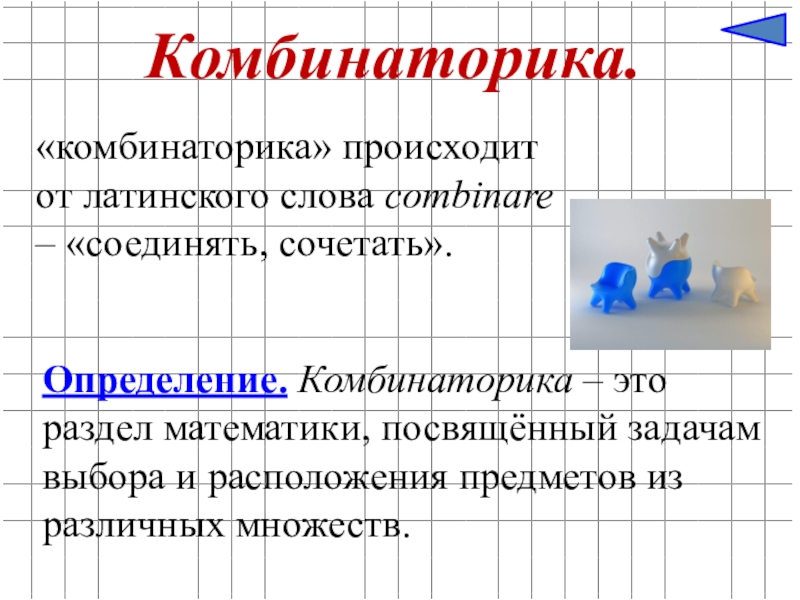 Комбинаторика.

«комбинаторика» происходит от латинского слова combinare – «соединять, сочетать».

Определение. Комбинаторика – это раздел математики, посвящённый задачам выбора и расположения предметов из различных множеств.